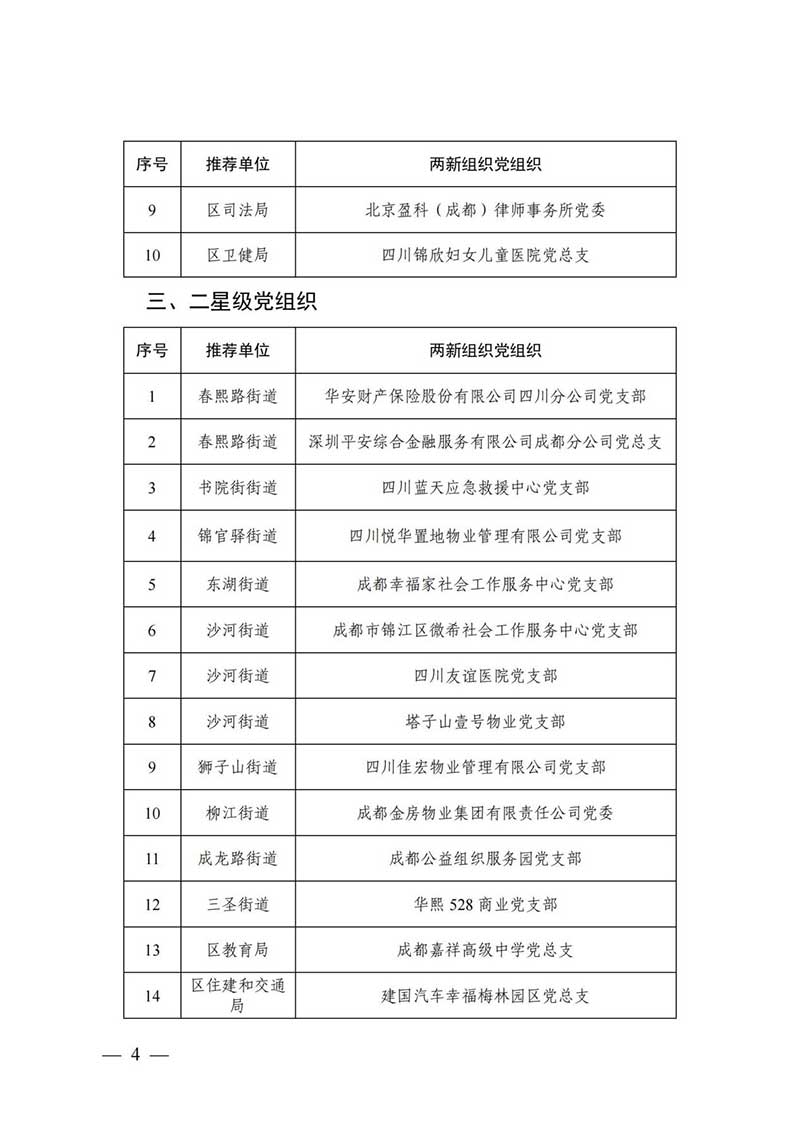 | 序号 | 推荐单位 | 两新组织党组织 |
|---|---|---|
| 9 | 区司法局 | 北京盈科（成都）律师事务所党委 |
| 10 | 区卫健局 | 四川锦欣妇女儿童医院党总支 |

三、二星级党组织

| 序号 | 推荐单位 | 两新组织党组织 |
|---|---|---|
| 1 | 春熙路街道 | 华安财产保险股份有限公司四川分公司党支部 |
| 2 | 春熙路街道 | 深圳平安综合金融服务有限公司成都分公司党总支 |
| 3 | 书院街街道 | 四川蓝天应急救援中心党支部 |
| 4 | 锦官驿街道 | 四川悦华置地物业管理有限公司党支部 |
| 5 | 东湖街道 | 成都幸福家社会工作服务中心党支部 |
| 6 | 沙河街道 | 成都市锦江区微希社会工作服务中心党支部 |
| 7 | 沙河街道 | 四川友谊医院党支部 |
| 8 | 沙河街道 | 塔子山壹号物业党支部 |
| 9 | 狮子山街道 | 四川佳宏物业管理有限公司党支部 |
| 10 | 柳江街道 | 成都金房物业集团有限责任公司党委 |
| 11 | 成龙路街道 | 成都公益组织服务园党支部 |
| 12 | 三圣街道 | 华熙 528 商业党支部 |
| 13 | 区教育局 | 成都嘉祥高级中学党总支 |
| 14 | 区住建和交通局 | 建国汽车幸福梅林园区党总支 |

— 4 —